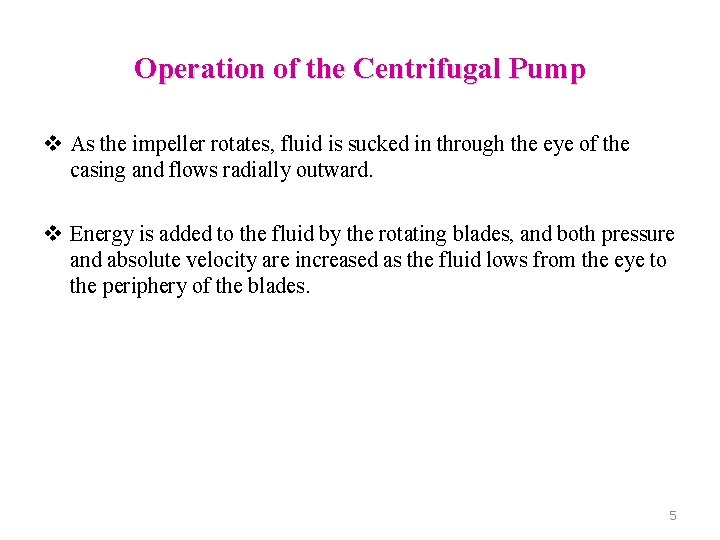 Operation of the Centrifugal Pump

❖ As the impeller rotates, fluid is sucked in through the eye of the casing and flows radially outward.

❖ Energy is added to the fluid by the rotating blades, and both pressure and absolute velocity are increased as the fluid lows from the eye to the periphery of the blades.

5